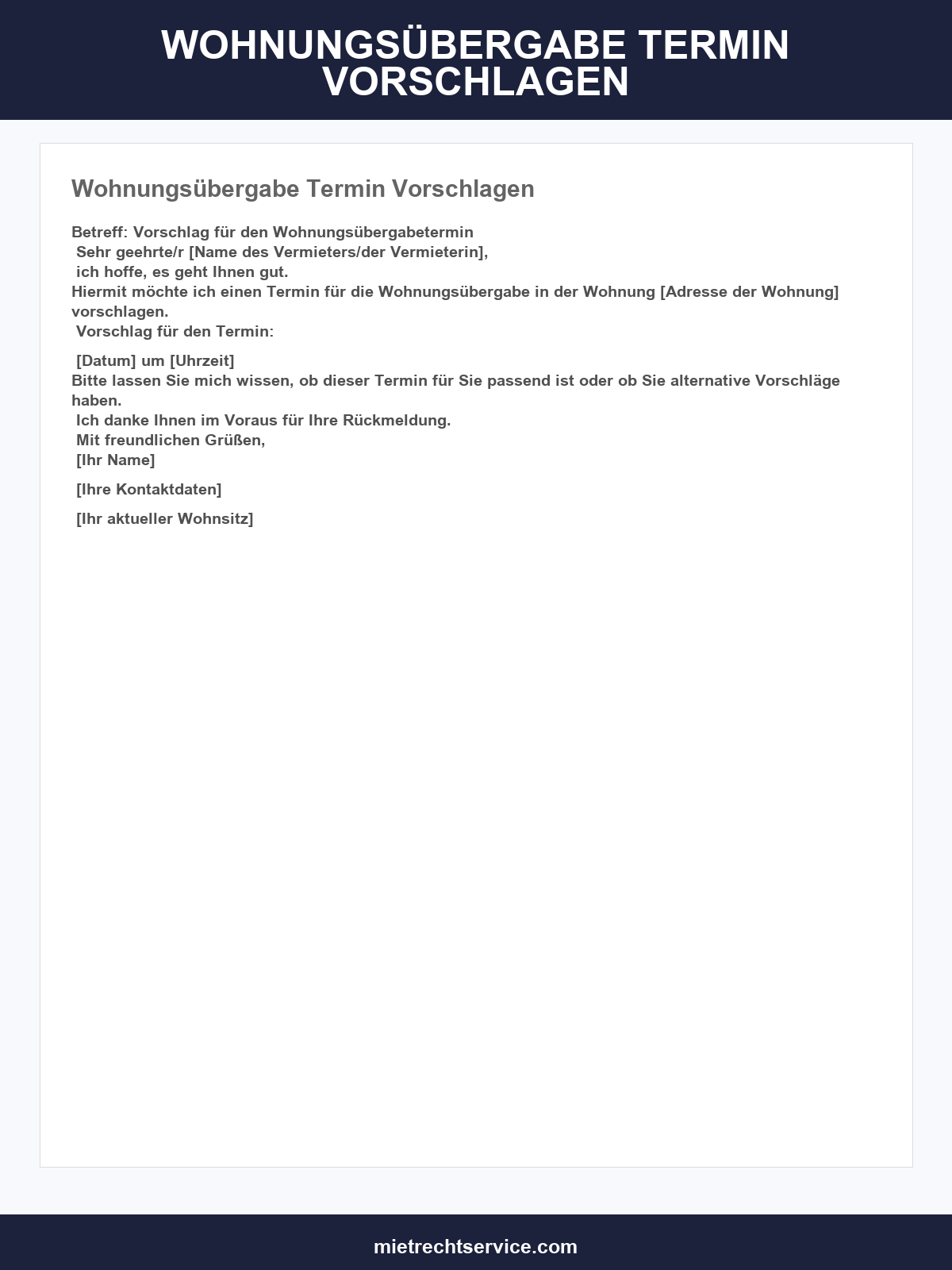 WOHNUNGSÜBERGABE TERMIN VORSCHLAGEN

Wohnungsübergabe Termin Vorschlagen

Betreff: Vorschlag für den Wohnungsübergabetermin
Sehr geehrte/r [Name des Vermieters/der Vermieterin],
ich hoffe, es geht Ihnen gut.
Hiermit möchte ich einen Termin für die Wohnungsübergabe in der Wohnung [Adresse der Wohnung] vorschlagen.
Vorschlag für den Termin:

[Datum] um [Uhrzeit]
Bitte lassen Sie mich wissen, ob dieser Termin für Sie passend ist oder ob Sie alternative Vorschläge haben.
Ich danke Ihnen im Voraus für Ihre Rückmeldung.
Mit freundlichen Grüßen,
[Ihr Name]

[Ihre Kontaktdaten]

[Ihr aktueller Wohnsitz]

mietrechtservice.com